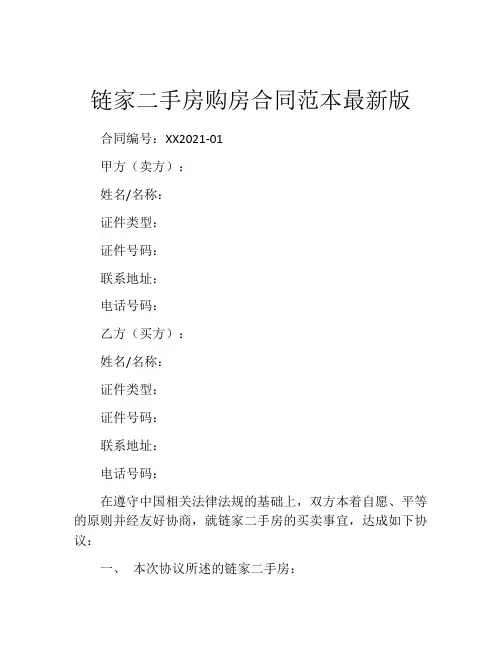 链家二手房购房合同范本最新版

合同编号：XX2021-01

甲方（卖方）：

姓名/名称：

证件类型：

证件号码：

联系地址：

电话号码：

乙方（买方）：

姓名/名称：

证件类型：

证件号码：

联系地址：

电话号码：

在遵守中国相关法律法规的基础上，双方本着自愿、平等的原则并经友好协商，就链家二手房的买卖事宜，达成如下协议：

一、 本次协议所述的链家二手房：